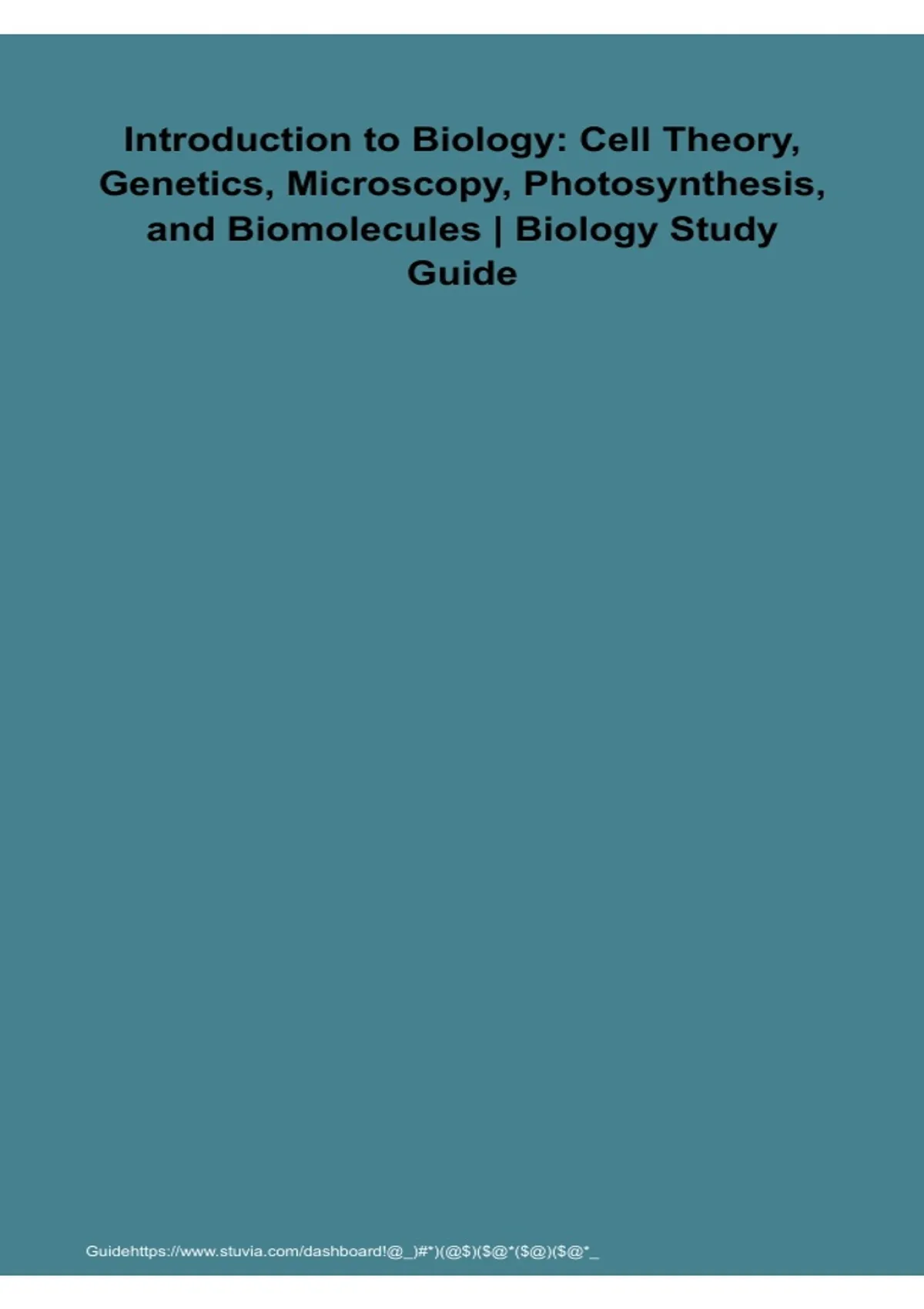 Introduction to Biology: Cell Theory, Genetics, Microscopy, Photosynthesis, and Biomolecules | Biology Study Guide

Guidehttps://www.stuvia.com/dashboard!@_)#*)(@$)($@*($@)($@*_